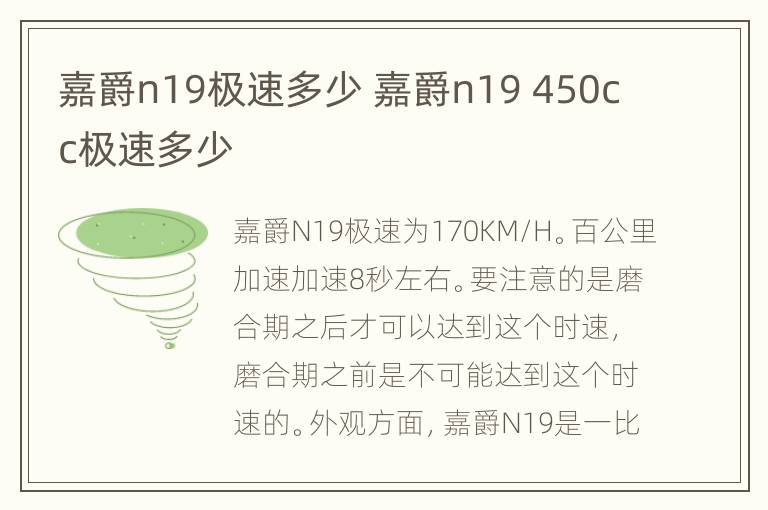 嘉爵n19极速多少 嘉爵n19 450cc极速多少

嘉爵N19极速为170KM/H。百公里加速加速8秒左右。要注意的是磨合期之后才可以达到这个时速，磨合期之前是不可能达到这个时速的。外观方面，嘉爵N19是一比